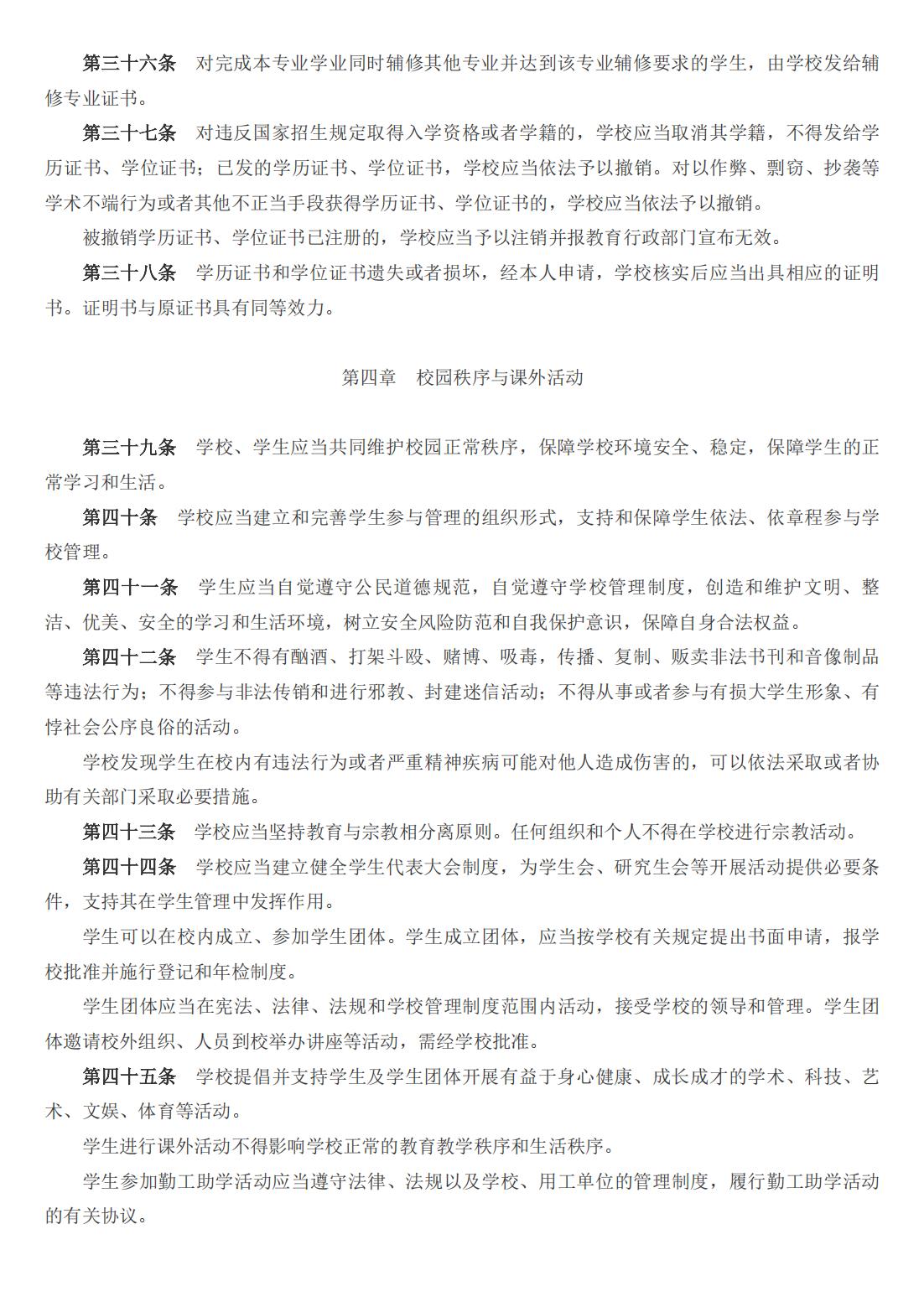 第三十六条　对完成本专业学业同时辅修其他专业并达到该专业辅修要求的学生，由学校发给辅修专业证书。

第三十七条　对违反国家招生规定取得入学资格或者学籍的，学校应当取消其学籍，不得发给学历证书、学位证书；已发的学历证书、学位证书，学校应当依法予以撤销。对以作弊、剽窃、抄袭等学术不端行为或者其他不正当手段获得学历证书、学位证书的，学校应当依法予以撤销。

被撤销学历证书、学位证书已注册的，学校应当予以注销并报教育行政部门宣布无效。

第三十八条　学历证书和学位证书遗失或者损坏，经本人申请，学校核实后应当出具相应的证明书。证明书与原证书具有同等效力。

第四章　校园秩序与课外活动

第三十九条　学校、学生应当共同维护校园正常秩序，保障学校环境安全、稳定，保障学生的正常学习和生活。

第四十条　学校应当建立和完善学生参与管理的组织形式，支持和保障学生依法、依章程参与学校管理。

第四十一条　学生应当自觉遵守公民道德规范，自觉遵守学校管理制度，创造和维护文明、整洁、优美、安全的学习和生活环境，树立安全风险防范和自我保护意识，保障自身合法权益。

第四十二条　学生不得有酗酒、打架斗殴、赌博、吸毒，传播、复制、贩卖非法书刊和音像制品等违法行为；不得参与非法传销和进行邪教、封建迷信活动；不得从事或者参与有损大学生形象、有悖社会公序良俗的活动。

学校发现学生在校内有违法行为或者严重精神疾病可能对他人造成伤害的，可以依法采取或者协助有关部门采取必要措施。

第四十三条　学校应当坚持教育与宗教相分离原则。任何组织和个人不得在学校进行宗教活动。

第四十四条　学校应当建立健全学生代表大会制度，为学生会、研究生会等开展活动提供必要条件，支持其在学生管理中发挥作用。

学生可以在校内成立、参加学生团体。学生成立团体，应当按学校有关规定提出书面申请，报学校批准并施行登记和年检制度。

学生团体应当在宪法、法律、法规和学校管理制度范围内活动，接受学校的领导和管理。学生团体邀请校外组织、人员到校举办讲座等活动，需经学校批准。

第四十五条　学校提倡并支持学生及学生团体开展有益于身心健康、成长成才的学术、科技、艺术、文娱、体育等活动。

学生进行课外活动不得影响学校正常的教育教学秩序和生活秩序。

学生参加勤工助学活动应当遵守法律、法规以及学校、用工单位的管理制度，履行勤工助学活动的有关协议。